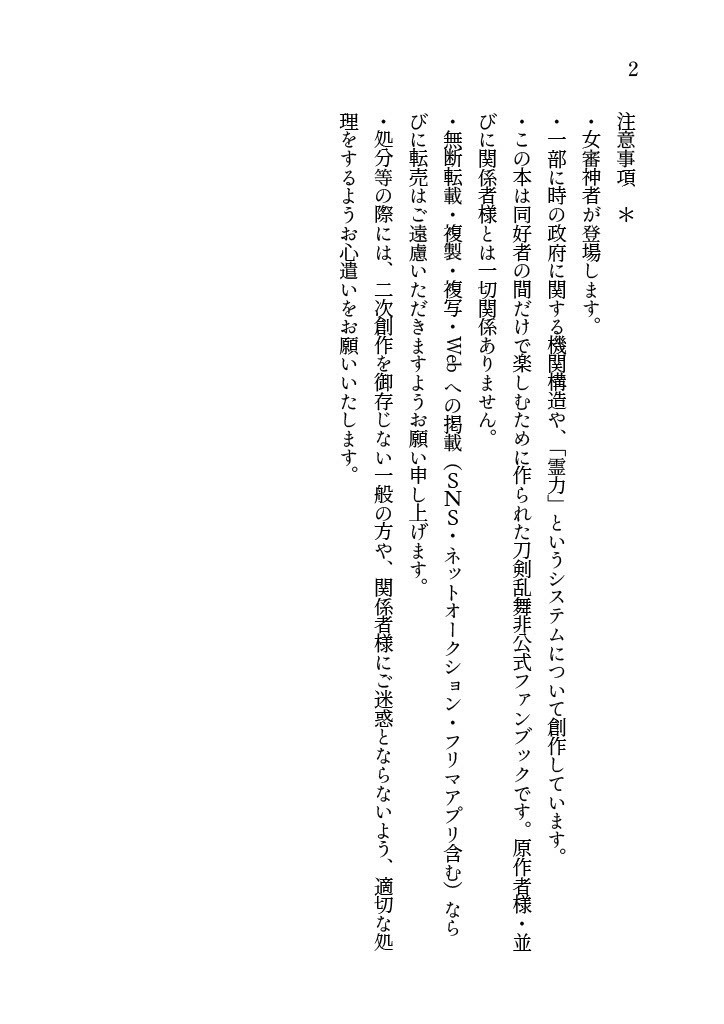 2

注意事項　＊

・女審神者が登場します。

・一部に時の政府に関する機関構造や、「霊力」というシステムについて創作しています。

・この本は同好者の間だけで楽しむために作られた刀剣乱舞非公式ファンブックです。原作者様・並びに関係者様とは一切関係ありません。

・無断転載・複製・複写・Webへの掲載（SNS・ネットオークション・フリマアプリ含む）ならびに転売はご遠慮いただきますようお願い申し上げます。

・処分等の際には、二次創作を御存じない一般の方や、関係者様にご迷惑とならないよう、適切な処理をするようお心遣いをお願いいたします。